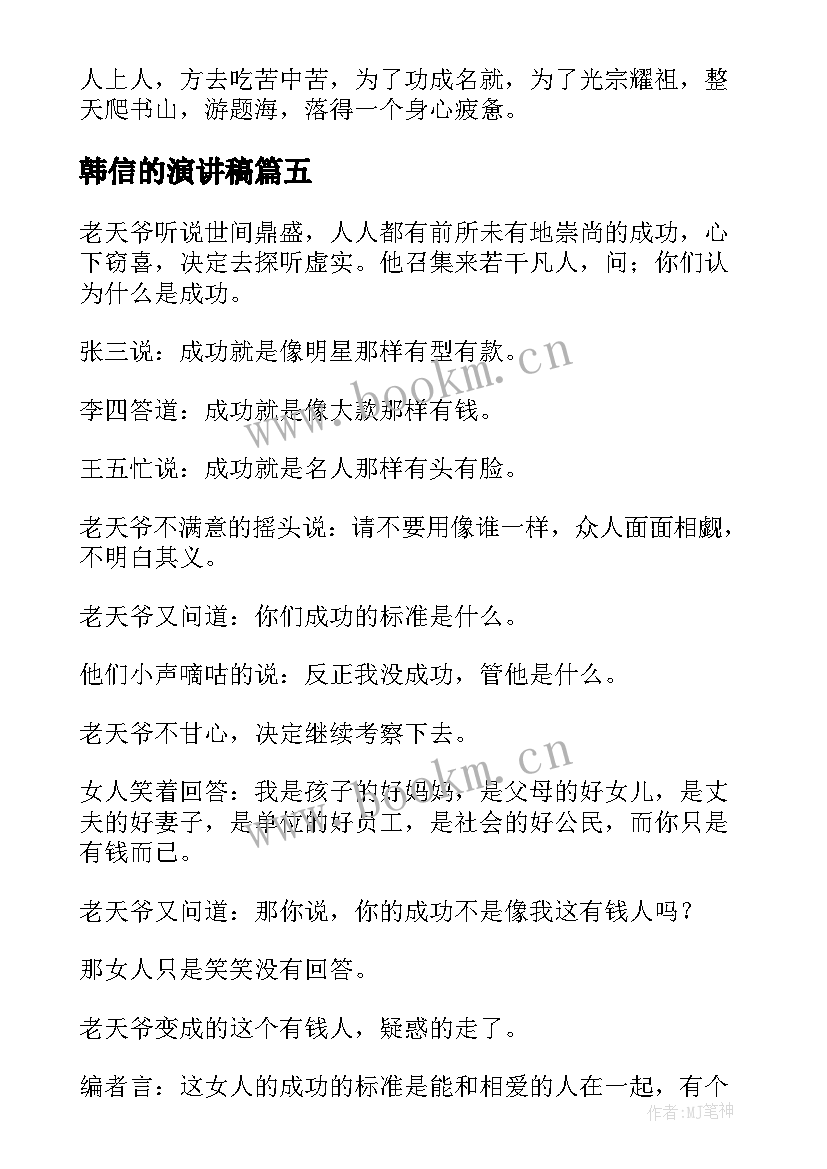 人上人，方去吃苦中苦，为了功成名就，为了光宗耀祖，整天爬书山，游题海，落得一个身心疲惫。

韩信的演讲稿篇五

老天爷听说世间鼎盛，人人都有前所未有地崇尚的成功，心下窃喜，决定去探听虚实。他召集来若干凡人，问；你们认为什么是成功。

张三说：成功就是像明星那样有型有款。

李四答道：成功就是像大款那样有钱。

王五忙说：成功就是名人那样有头有脸。

老天爷不满意的摇头说：请不要用像谁一样，众人面面相觑，不明白其义。

老天爷又问道：你们成功的标准是什么。

他们小声嘀咕的说：反正我没成功，管他是什么。

老天爷不甘心，决定继续考察下去。

女人笑着回答：我是孩子的好妈妈，是父母的好女儿，是丈夫的好妻子，是单位的好员工，是社会的好公民，而你只是有钱而已。

老天爷又问道：那你说，你的成功不是像我这有钱人吗？

那女人只是笑笑没有回答。

老天爷变成的这个有钱人，疑惑的走了。

编者言：这女人的成功的标准是能和相爱的人在一起，有个

www.bookm.cn

www.bookm.cn

作者:MJ笔神